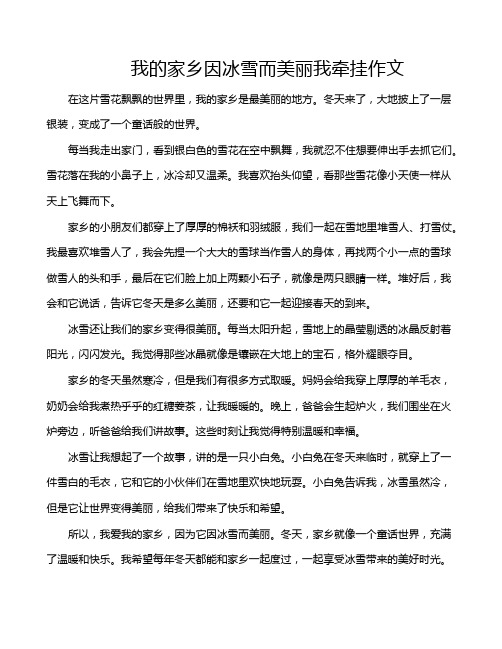 我的家乡因冰雪而美丽我牵挂作文

在这片雪花飘飘的世界里，我的家乡是最美丽的地方。冬天来了，大地披上了一层银装，变成了一个童话般的世界。

每当我走出家门，看到银白色的雪花在空中飘舞，我就忍不住想要伸出手去抓它们。雪花落在我的小鼻子上，冰冷却又温柔。我喜欢抬头仰望，看那些雪花像小天使一样从天上飞舞而下。

家乡的小朋友们都穿上了厚厚的棉袄和羽绒服，我们一起在雪地里堆雪人、打雪仗。我最喜欢堆雪人了，我会先捏一个大大的雪球当作雪人的身体，再找两个小一点的雪球做雪人的头和手，最后在它们脸上加上两颗小石子，就像是两只眼睛一样。堆好后，我会和它说话，告诉它冬天是多么美丽，还要和它一起迎接春天的到来。

冰雪还让我们的家乡变得很美丽。每当太阳升起，雪地上的晶莹剔透的冰晶反射着阳光，闪闪发光。我觉得那些冰晶就像是镶嵌在大地上的宝石，格外耀眼夺目。

家乡的冬天虽然寒冷，但是我们有很多方式取暖。妈妈会给我穿上厚厚的羊毛衣，奶奶会给我煮热乎乎的红糖姜茶，让我暖暖的。晚上，爸爸会生起炉火，我们围坐在火炉旁边，听爸爸给我们讲故事。这些时刻让我觉得特别温暖和幸福。

冰雪让我想起了一个故事，讲的是一只小白兔。小白兔在冬天来临时，就穿上了一件雪白的毛衣，它和它的小伙伴们在雪地里欢快地玩耍。小白兔告诉我，冰雪虽然冷，但是它让世界变得美丽，给我们带来了快乐和希望。

所以，我爱我的家乡，因为它因冰雪而美丽。冬天，家乡就像一个童话世界，充满了温暖和快乐。我希望每年冬天都能和家乡一起度过，一起享受冰雪带来的美好时光。